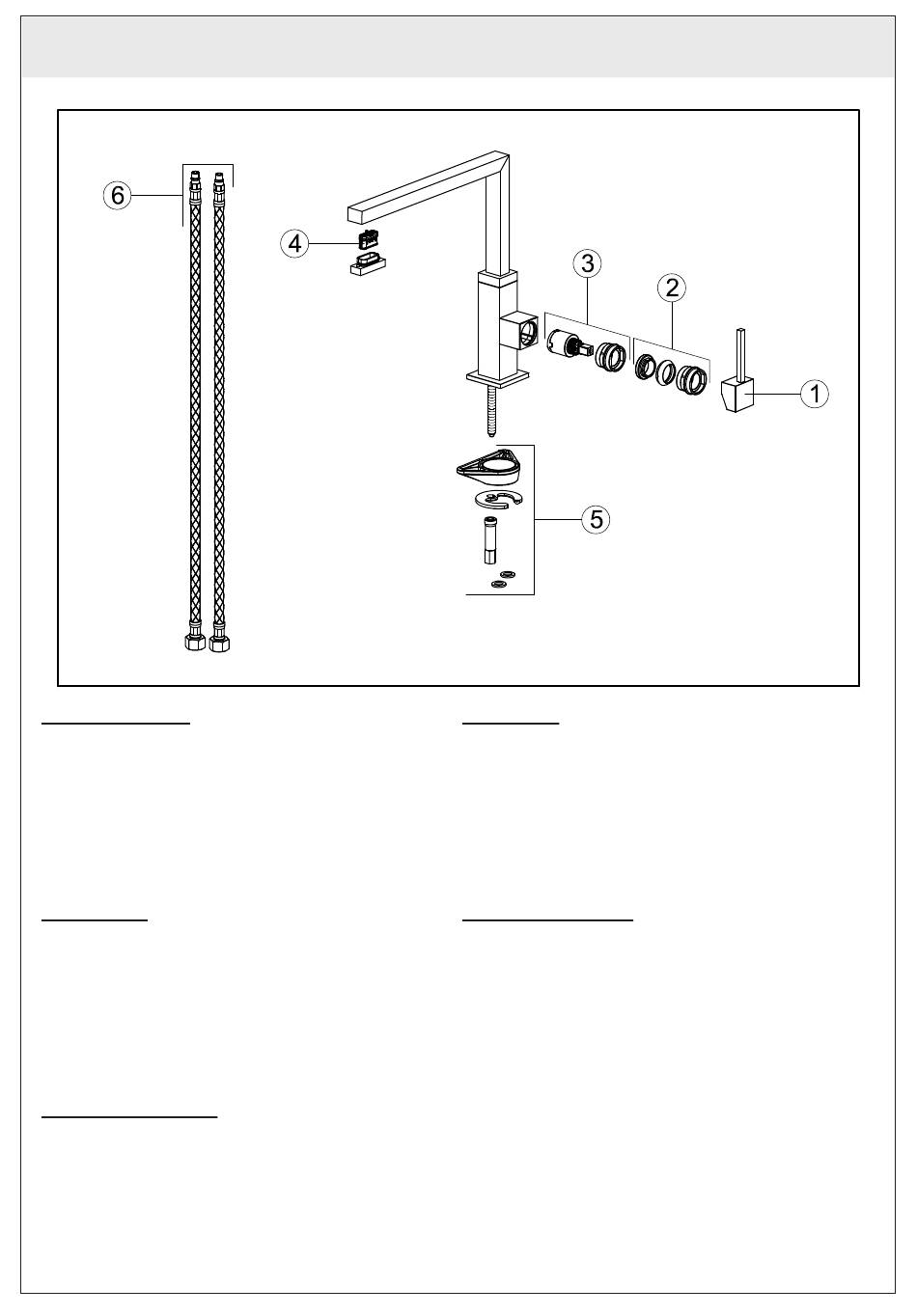 6

4

3

2

1

5